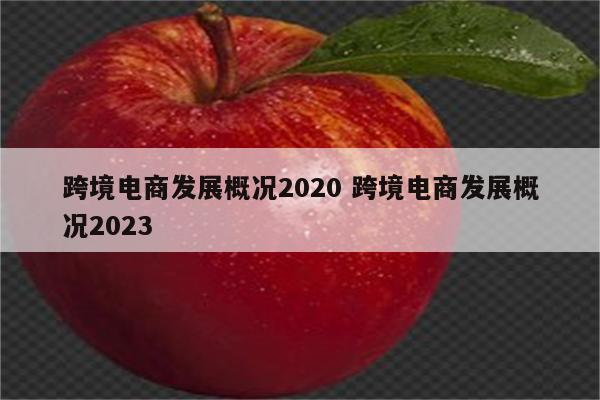 跨境电商发展概况2020 跨境电商发展概况2023